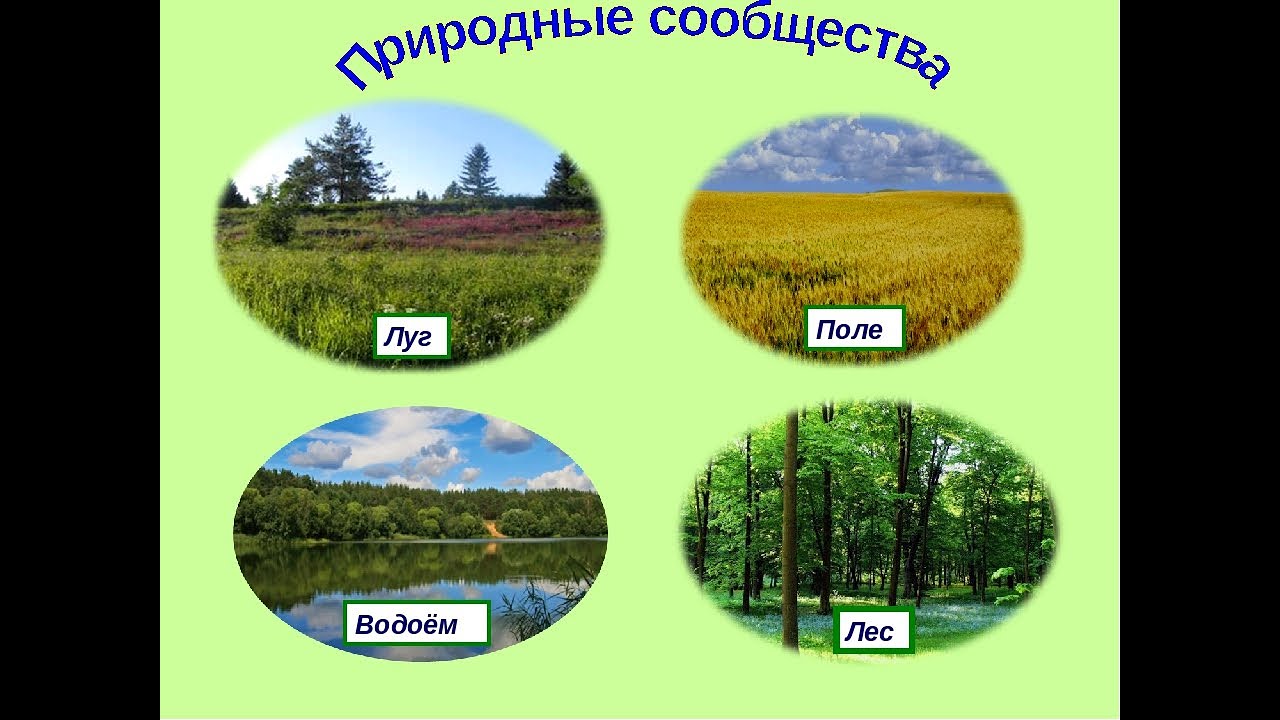 Природные сообщества

Луг

Поле

Водоём

Лес